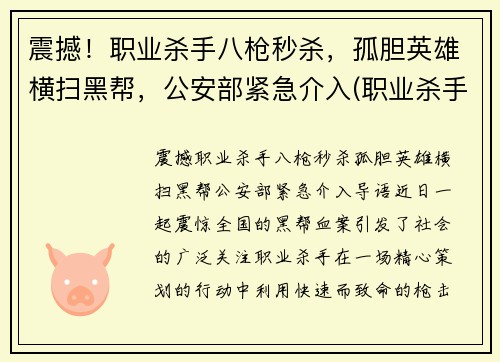 震撼！职业杀手八枪秒杀，孤胆英雄横扫黑帮，公安部紧急介入(职业杀手

震撼职业杀手八枪秒杀孤胆英雄横扫黑帮公安部紧急介入导语近日一起震惊全国的黑帮血案引发了社会的广泛关注职业杀手在一场精心策划的行动中利用快速而致命的枪击